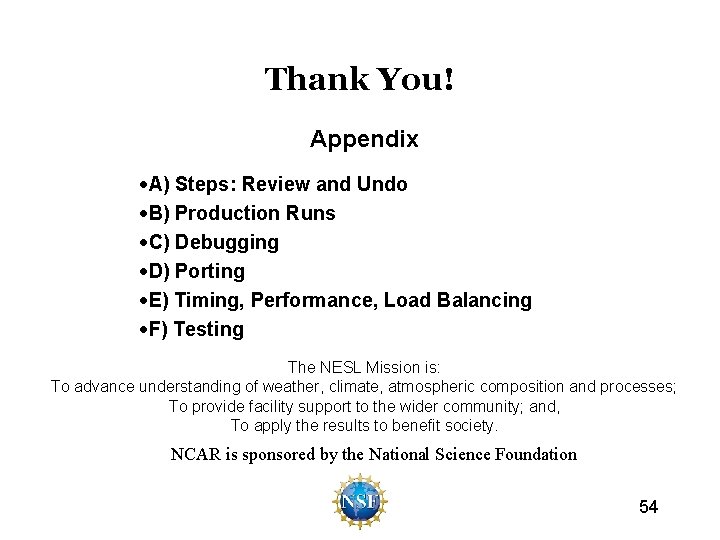 Thank You!

Appendix

•A) Steps: Review and Undo
•B) Production Runs
•C) Debugging
•D) Porting
•E) Timing, Performance, Load Balancing
•F) Testing

The NESL Mission is:
To advance understanding of weather, climate, atmospheric composition and processes;
To provide facility support to the wider community; and,
To apply the results to benefit society.

NCAR is sponsored by the National Science Foundation

NSF

54